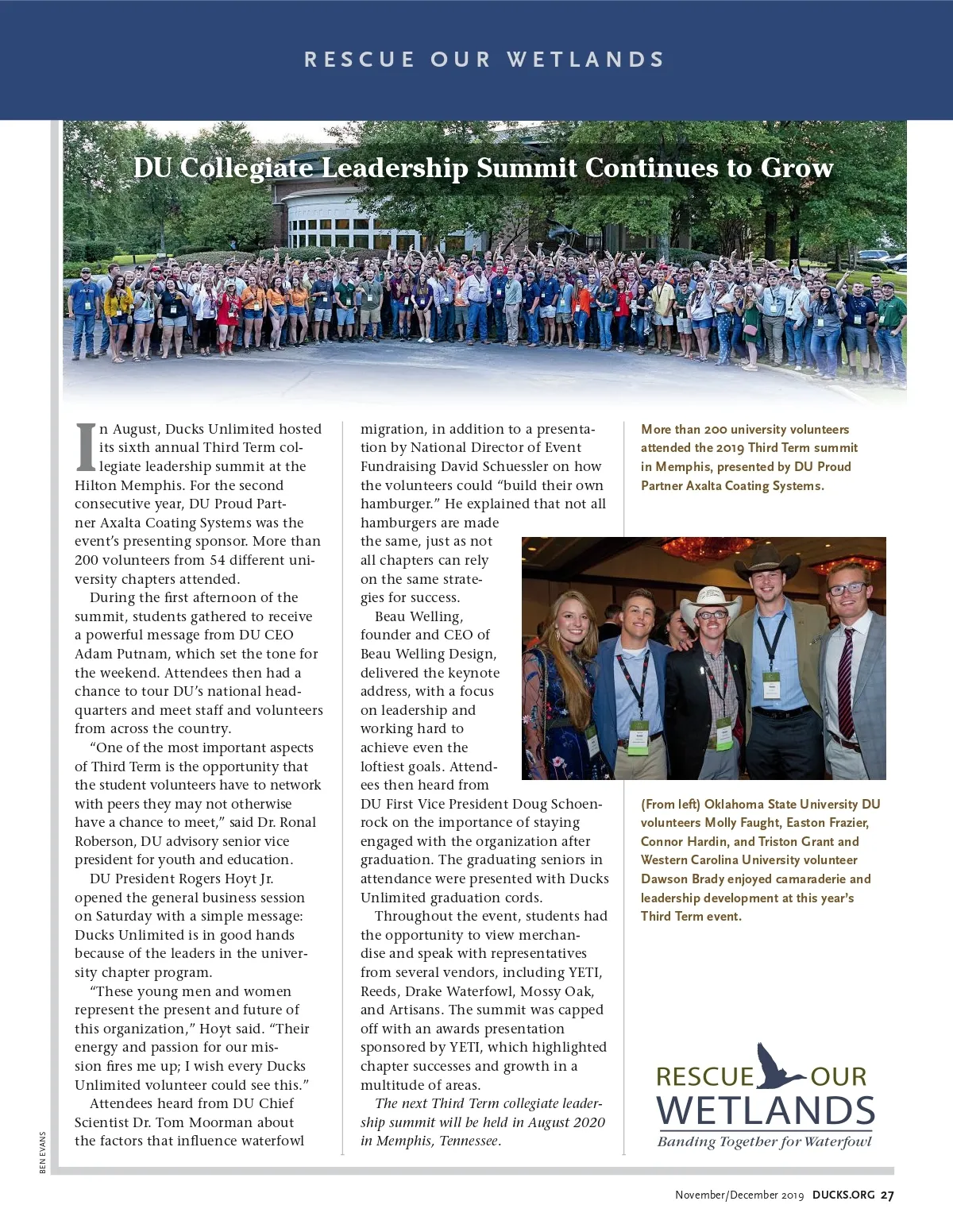 RESCUE OUR WETLANDS

DU Collegiate Leadership Summit Continues to Grow

In August, Ducks Unlimited hosted its sixth annual Third Term collegiate leadership summit at the Hilton Memphis. For the second consecutive year, DU Proud Partner Axalta Coating Systems was the event's presenting sponsor. More than 200 volunteers from 54 different university chapters attended.

During the first afternoon of the summit, students gathered to receive a powerful message from DU CEO Adam Putnam, which set the tone for the weekend. Attendees then had a chance to tour DU's national headquarters and meet staff and volunteers from across the country.

"One of the most important aspects of Third Term is the opportunity that the student volunteers have to network with peers they may not otherwise have a chance to meet," said Dr. Ronal Roberson, DU advisory senior vice president for youth and education.

DU President Rogers Hoyt Jr. opened the general business session on Saturday with a simple message: Ducks Unlimited is in good hands because of the leaders in the university chapter program.

"These young men and women represent the present and future of this organization," Hoyt said. "Their energy and passion for our mission fires me up; I wish every Ducks Unlimited volunteer could see this."

Attendees heard from DU Chief Scientist Dr. Tom Moorman about the factors that influence waterfowl migration, in addition to a presentation by National Director of Event Fundraising David Schuessler on how the volunteers could "build their own hamburger." He explained that not all hamburgers are made the same, just as not all chapters can rely on the same strategies for success.

Beau Welling, founder and CEO of Beau Welling Design, delivered the keynote address, with a focus on leadership and working hard to achieve even the loftiest goals. Attendees then heard from DU First Vice President Doug Schoenrock on the importance of staying engaged with the organization after graduation. The graduating seniors in attendance were presented with Ducks Unlimited graduation cords.

Throughout the event, students had the opportunity to view merchandise and speak with representatives from several vendors, including YETI, Reeds, Drake Waterfowl, Mossy Oak, and Artisans. The summit was capped off with an awards presentation sponsored by YETI, which highlighted chapter successes and growth in a multitude of areas.

The next Third Term collegiate leadership summit will be held in August 2020 in Memphis, Tennessee.

More than 200 university volunteers attended the 2019 Third Term summit in Memphis, presented by DU Proud Partner Axalta Coating Systems.

(From left) Oklahoma State University DU volunteers Molly Faught, Easton Frazier, Connor Hardin, and Triston Grant and Western Carolina University volunteer Dawson Brady enjoyed camaraderie and leadership development at this year's Third Term event.

RESCUE OUR WETLANDS
Banding Together for Waterfowl

BEN EVANS

November/December 2019 DUCKS.ORG 27